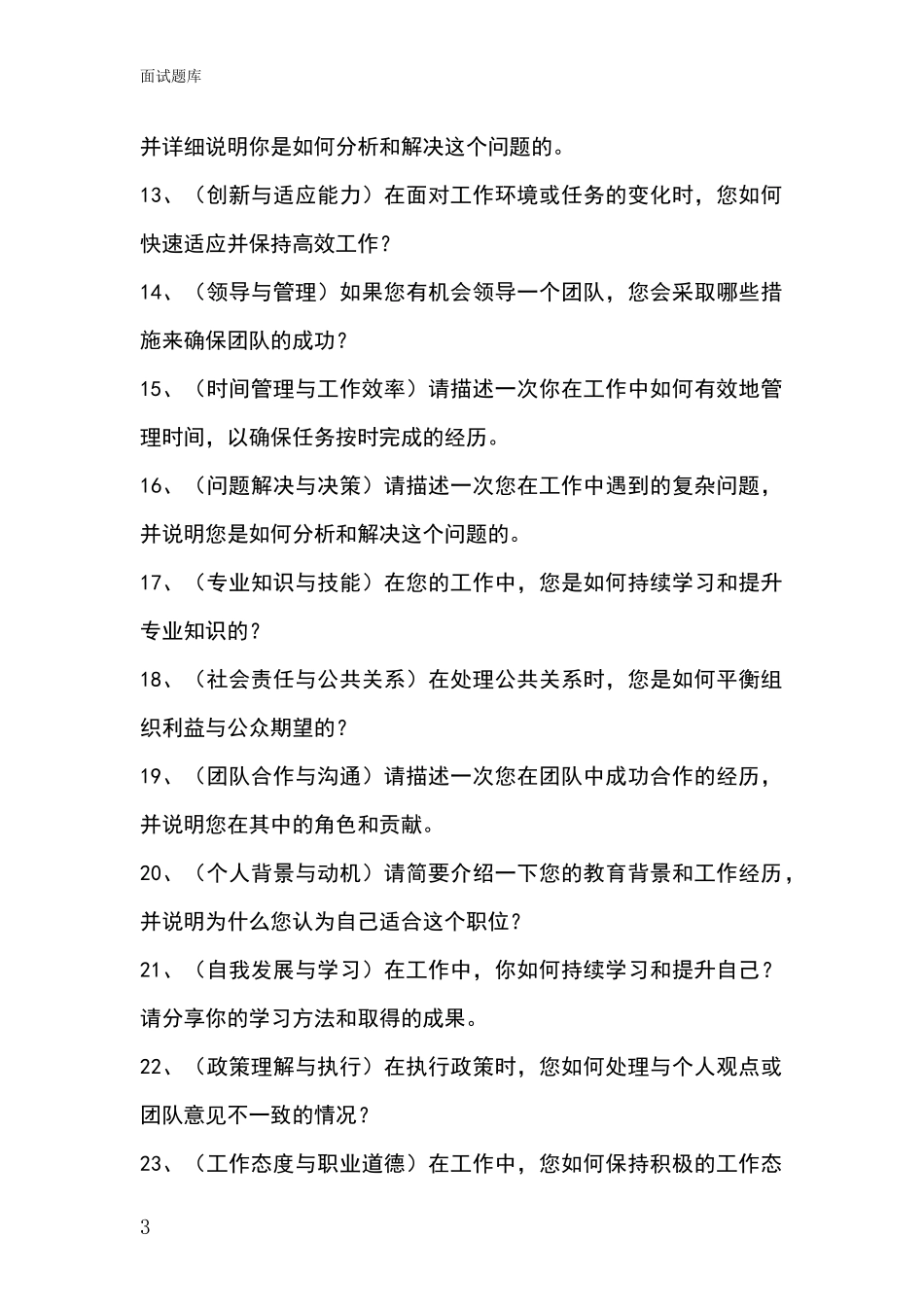 面试题库

并详细说明你是如何分析和解决这个问题的。

13、（创新与适应能力）在面对工作环境或任务的变化时，您如何快速适应并保持高效工作？

14、（领导与管理）如果您有机会领导一个团队，您会采取哪些措施来确保团队的成功？

15、（时间管理与工作效率）请描述一次你在工作中如何有效地管理时间，以确保任务按时完成的经历。

16、（问题解决与决策）请描述一次您在工作中遇到的复杂问题，并说明您是如何分析和解决这个问题的。

17、（专业知识与技能）在您的工作中，您是如何持续学习和提升专业知识的？

18、（社会责任与公共关系）在处理公共关系时，您是如何平衡组织利益与公众期望的？

19、（团队合作与沟通）请描述一次您在团队中成功合作的经历，并说明您在其中的角色和贡献。

20、（个人背景与动机）请简要介绍一下您的教育背景和工作经历，并说明为什么您认为自己适合这个职位？

21、（自我发展与学习）在工作中，你如何持续学习和提升自己？请分享你的学习方法和取得的成果。

22、（政策理解与执行）在执行政策时，您如何处理与个人观点或团队意见不一致的情况？

23、（工作态度与职业道德）在工作中，您如何保持积极的工作态

3